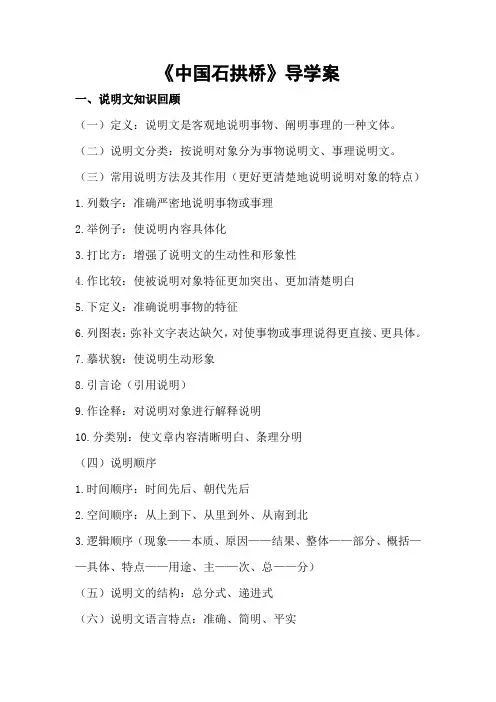 《中国石拱桥》导学案

一、说明文知识回顾

（一）定义：说明文是客观地说明事物、阐明事理的一种文体。

（二）说明文分类：按说明对象分为事物说明文、事理说明文。

（三）常用说明方法及其作用（更好更清楚地说明说明对象的特点）

1.列数字：准确严密地说明事物或事理

2.举例子：使说明内容具体化

3.打比方：增强了说明文的生动性和形象性

4.作比较：使被说明对象特征更加突出、更加清楚明白

5.下定义：准确说明事物的特征

6.列图表：弥补文字表达缺欠，对使事物或事理说得更直接、更具体。

7.摹状貌：使说明生动形象

8.引言论（引用说明）

9.作诠释：对说明对象进行解释说明

10.分类别：使文章内容清晰明白、条理分明

（四）说明顺序

1.时间顺序：时间先后、朝代先后

2.空间顺序：从上到下、从里到外、从南到北

3.逻辑顺序（现象——本质、原因——结果、整体——部分、概括——具体、特点——用途、主——次、总——分）

（五）说明文的结构：总分式、递进式

（六）说明文语言特点：准确、简明、平实